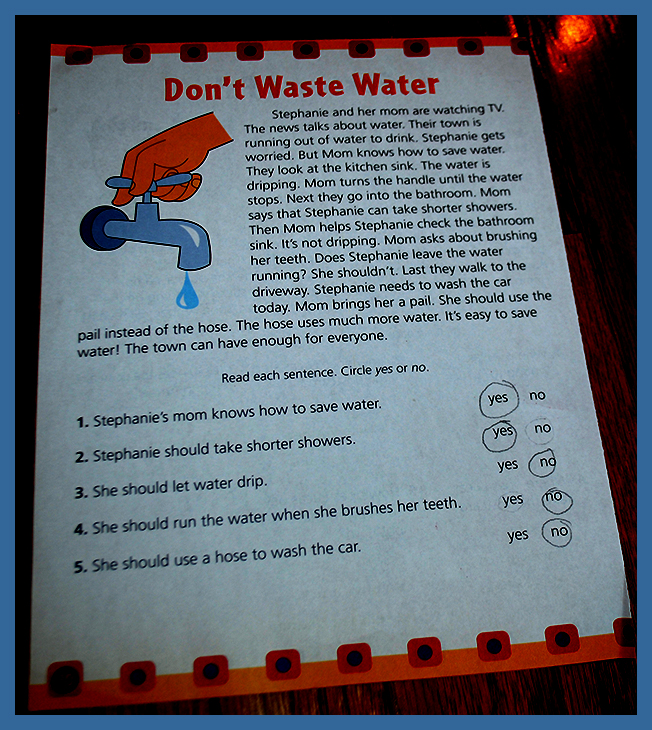 Don't Waste Water

Stephanie and her mom are watching TV. The news talks about water. Their town is running out of water to drink. Stephanie gets worried. But Mom knows how to save water. They look at the kitchen sink. The water is dripping. Mom turns the handle until the water stops. Next they go into the bathroom. Mom says that Stephanie can take shorter showers. Then Mom helps Stephanie check the bathroom sink. It's not dripping. Mom asks about brushing her teeth. Does Stephanie leave the water running? She shouldn't. Last they walk to the driveway. Stephanie needs to wash the car today. Mom brings her a pail. She should use the pail instead of the hose. The hose uses much more water. It's easy to save water! The town can have enough for everyone.

Read each sentence. Circle yes or no.

1. Stephanie's mom knows how to save water. yes no

2. Stephanie should take shorter showers. yes no

3. She should let water drip. yes no

4. She should run the water when she brushes her teeth. yes no

5. She should use a hose to wash the car. yes no